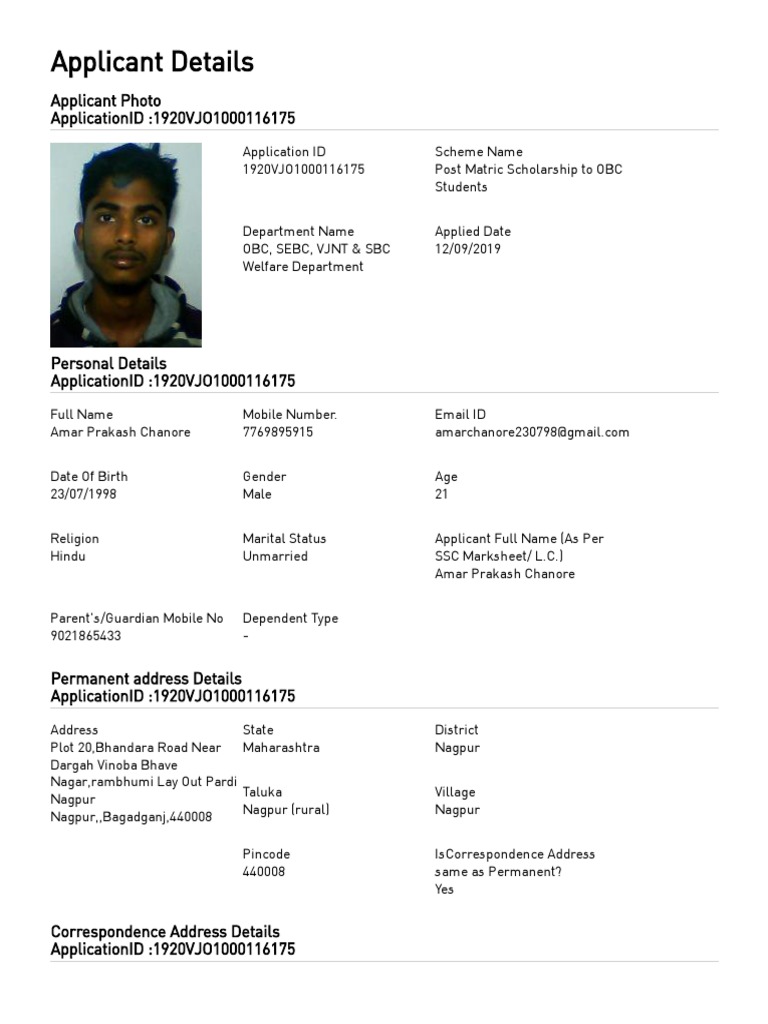 Applicant Details

Applicant Photo
ApplicationID :1920VJO1000116175

Application ID
1920VJO1000116175

Scheme Name
Post Matric Scholarship to OBC Students

Department Name
OBC, SEBC, VJNT & SBC Welfare Department

Applied Date
12/09/2019

Personal Details
ApplicationID :1920VJO1000116175

Full Name
Amar Prakash Chanore

Mobile Number.
7769895915

Email ID
amarchanore230798@gmail.com

Date Of Birth
23/07/1998

Gender
Male

Age
21

Religion
Hindu

Marital Status
Unmarried

Applicant Full Name (As Per SSC Marksheet/ L.C.)
Amar Prakash Chanore

Parent's/Guardian Mobile No
9021865433

Dependent Type
-

Permanent address Details
ApplicationID :1920VJO1000116175

Address
Plot 20,Bhandara Road Near Dargah Vinoba Bhave Nagar,rambhumi Lay Out Pardi Nagpur
Nagpur,,Bagadganj,440008

State
Maharashtra

District
Nagpur

Taluka
Nagpur (rural)

Village
Nagpur

Pincode
440008

IsCorrespondence Address same as Permanent?
Yes

Correspondence Address Details
ApplicationID :1920VJO1000116175